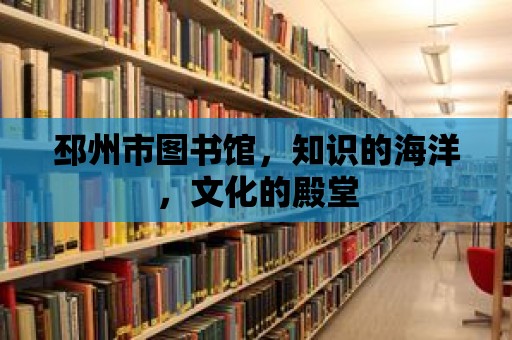 邳州市图书馆，知识的海洋，文化的殿堂